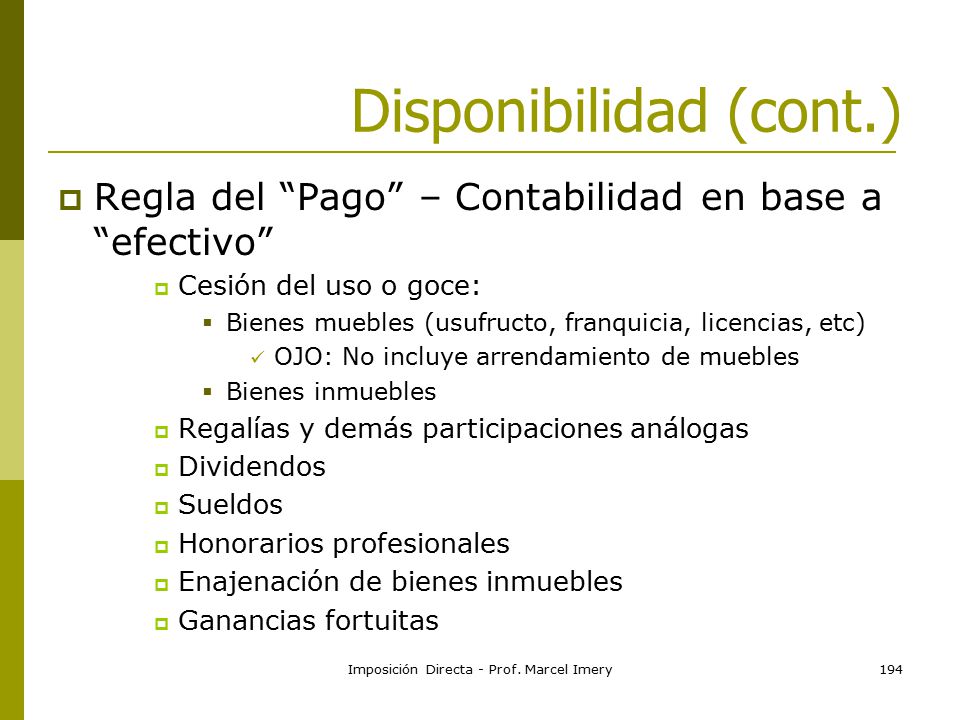 Disponibilidad (cont.)

Regla del “Pago” – Contabilidad en base a “efectivo”

Cesión del uso o goce:

Bienes muebles (usufructo, franquicia, licencias, etc)

OJO: No incluye arrendamiento de muebles

Bienes inmuebles

Regalías y demás participaciones análogas

Dividendos

Sueldos

Honorarios profesionales

Enajenación de bienes inmuebles

Ganancias fortuitas

Imposición Directa - Prof. Marcel Imery

194